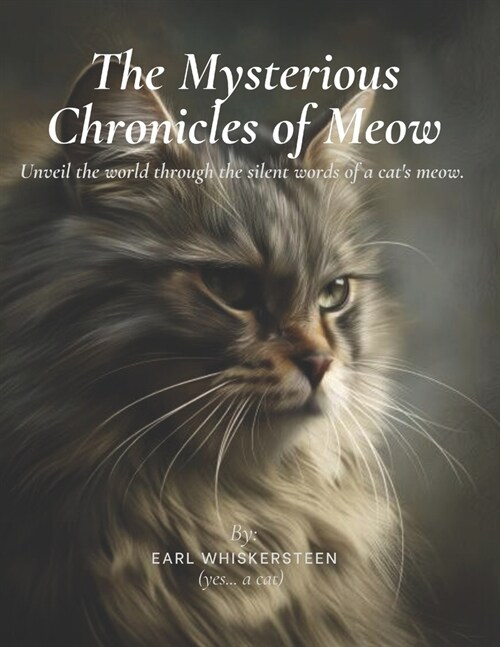 The Mysterious Chronicles of Meow

Unveil the world through the silent words of a cat's meow.

By:
EARL WHISKERSTEEN
(yes... a cat)